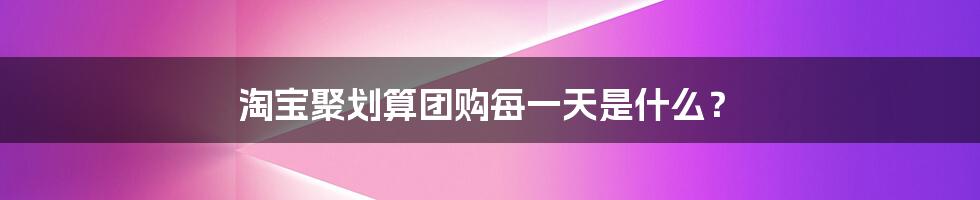 淘宝聚划算团购每一天是什么？